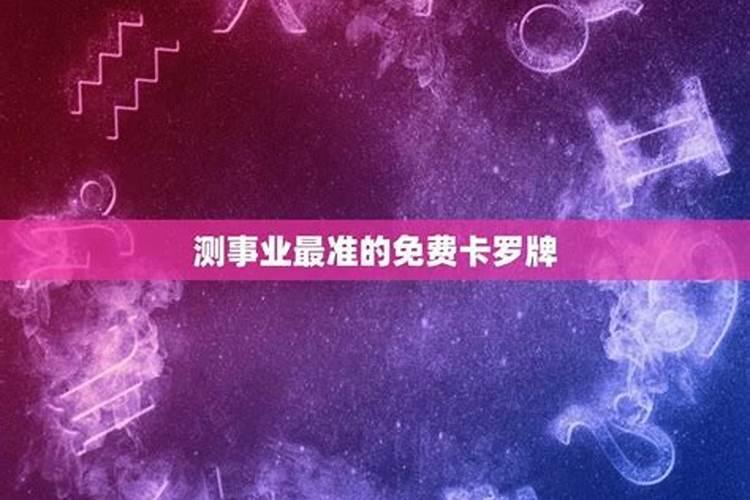 测事业最准的免费卡罗牌